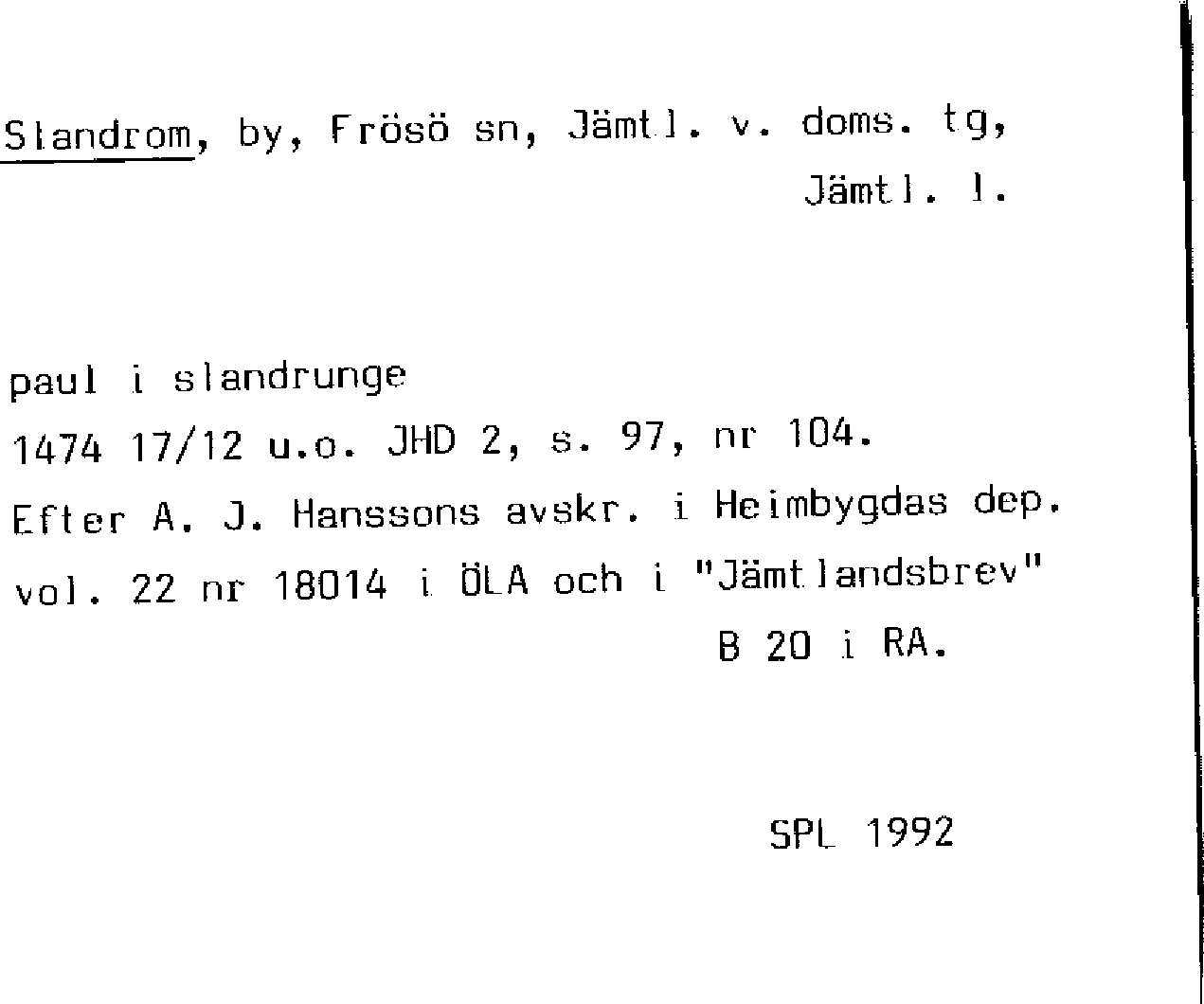 Slandrom, by, Frösö sn, Jämtl. v. doms. tg, Jämtl. l.

paul i slandrunge

1474 17/12 u.o. JHD 2, s. 97, nr 104.

Efter A. J. Hanssons avskr. i Heimbygdas dep. vol. 22 nr 18014 i ÖLA och i "Jämtlandsbrev" B 20 i RA.

SPL 1992